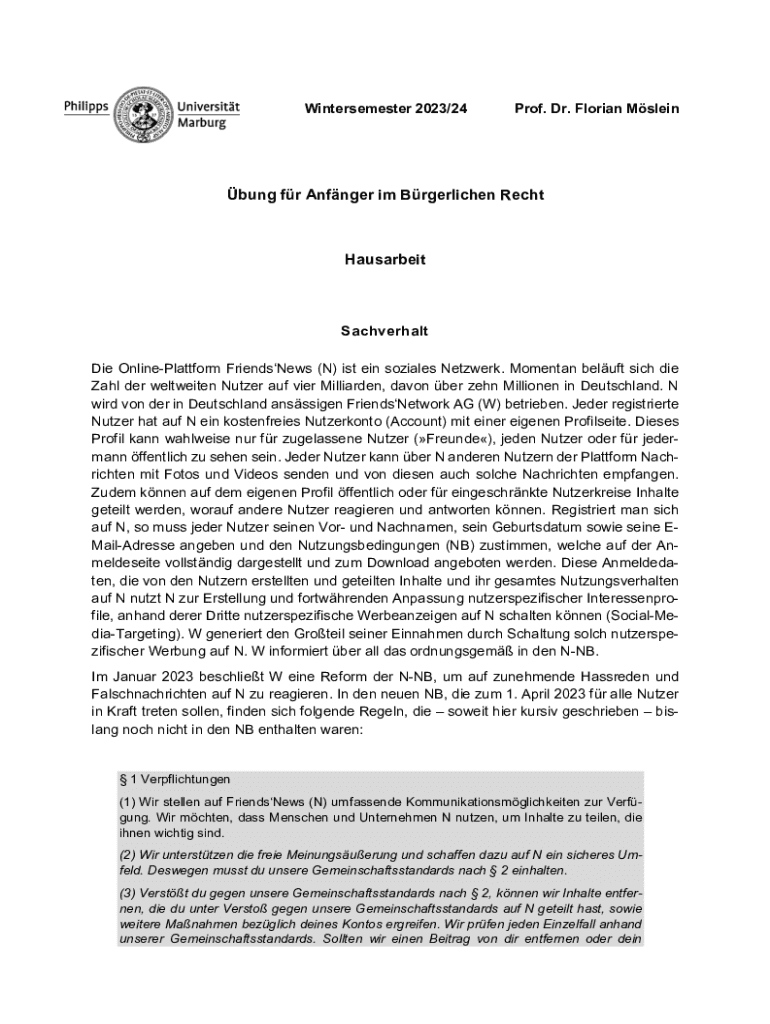 Philipps Universität Marburg

Wintersemester 2023/24

Prof. Dr. Florian Möslein

Übung für Anfänger im Bürgerlichen Recht

Hausarbeit

Sachverhalt

Die Online-Plattform Friends'News (N) ist ein soziales Netzwerk. Momentan beläuft sich die Zahl der weltweiten Nutzer auf vier Milliarden, davon über zehn Millionen in Deutschland. N wird von der in Deutschland ansässigen Friends'Network AG (W) betrieben. Jeder registrierte Nutzer hat auf N ein kostenfreies Nutzerkonto (Account) mit einer eigenen Profilseite. Dieses Profil kann wahlweise nur für zugelassene Nutzer (»Freunde«), jeden Nutzer oder für jedermann öffentlich zu sehen sein. Jeder Nutzer kann über N anderen Nutzern der Plattform Nachrichten mit Fotos und Videos senden und von diesen auch solche Nachrichten empfangen. Zudem können auf dem eigenen Profil öffentlich oder für eingeschränkte Nutzerkreise Inhalte geteilt werden, worauf andere Nutzer reagieren und antworten können. Registriert man sich auf N, so muss jeder Nutzer seinen Vor- und Nachnamen, sein Geburtsdatum sowie seine E-Mail-Adresse angeben und den Nutzungsbedingungen (NB) zustimmen, welche auf der Anmeldeseite vollständig dargestellt und zum Download angeboten werden. Diese Anmeldedaten, die von den Nutzern erstellten und geteilten Inhalte und ihr gesamtes Nutzungsverhalten auf N nutzt N zur Erstellung und fortwährenden Anpassung nutzerspezifischer Interessenprofile, anhand derer Dritte nutzerspezifische Werbeanzeigen auf N schalten können (Social-Media-Targeting). W generiert den Großteil seiner Einnahmen durch Schaltung solch nutzerspezifischer Werbung auf N. W informiert über all das ordnungsgemäß in den N-NB.

Im Januar 2023 beschließt W eine Reform der N-NB, um auf zunehmende Hassreden und Falschnachrichten auf N zu reagieren. In den neuen NB, die zum 1. April 2023 für alle Nutzer in Kraft treten sollen, finden sich folgende Regeln, die – soweit hier kursiv geschrieben – bislang noch nicht in den NB enthalten waren:

§ 1 Verpflichtungen

(1) Wir stellen auf Friends'News (N) umfassende Kommunikationsmöglichkeiten zur Verfügung. Wir möchten, dass Menschen und Unternehmen N nutzen, um Inhalte zu teilen, die ihnen wichtig sind.

(2) Wir unterstützen die freie Meinungsäußerung und schaffen dazu auf N ein sicheres Umfeld. Deswegen musst du unsere Gemeinschaftsstandards nach § 2 einhalten.

(3) Verstößt du gegen unsere Gemeinschaftsstandards nach § 2, können wir Inhalte entfernen, die du unter Verstoß gegen unsere Gemeinschaftsstandards auf N geteilt hast, sowie weitere Maßnahmen bezüglich deines Kontos ergreifen. Wir prüfen jeden Einzelfall anhand unserer Gemeinschaftsstandards. Sollten wir einen Beitrag von dir entfernen oder dein